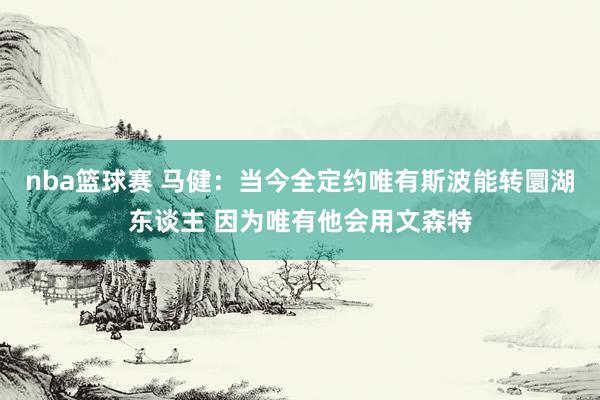 nba篮球赛 马健：当今全定约唯有斯波能转圜湖东谈主 因为唯有他会用文森特